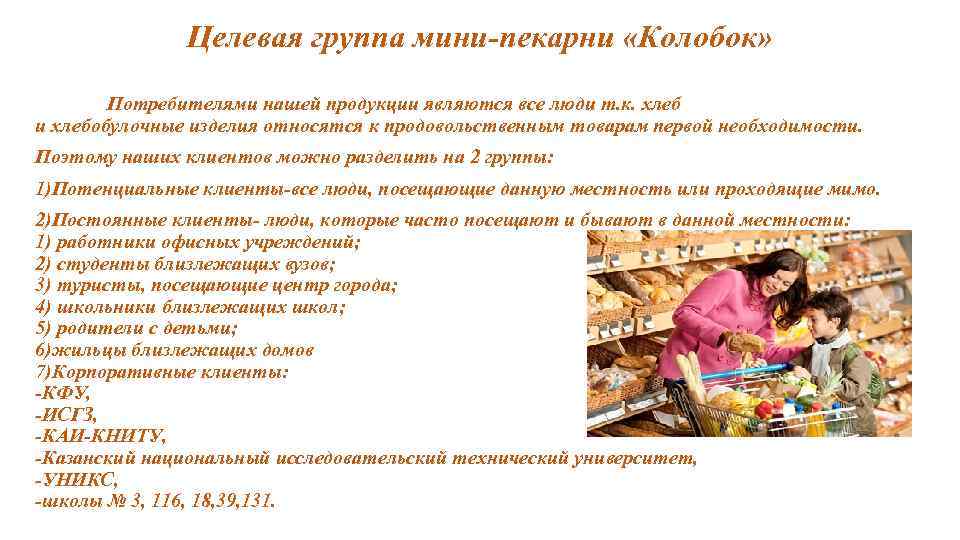 Целевая группа мини-пекарни «Колобок»

Потребителями нашей продукции являются все люди т.к. хлеб и хлебобулочные изделия относятся к продовольственным товарам первой необходимости.

Поэтому наших клиентов можно разделить на 2 группы:

1)Потенциальные клиенты-все люди, посещающие данную местность или проходящие мимо.

2)Постоянные клиенты- люди, которые часто посещают и бывают в данной местности:
1) работники офисных учреждений;
2) студенты близлежащих вузов;
3) туристы, посещающие центр города;
4) школьники близлежащих школ;
5) родители с детьми;
6)жильцы близлежащих домов
7)Корпоративные клиенты:
-КФУ,
-ИСГЗ,
-КАИ-КНИТУ,
-Казанский национальный исследовательский технический университет,
-УНИКС,
-школы № 3, 116, 18,39,131.